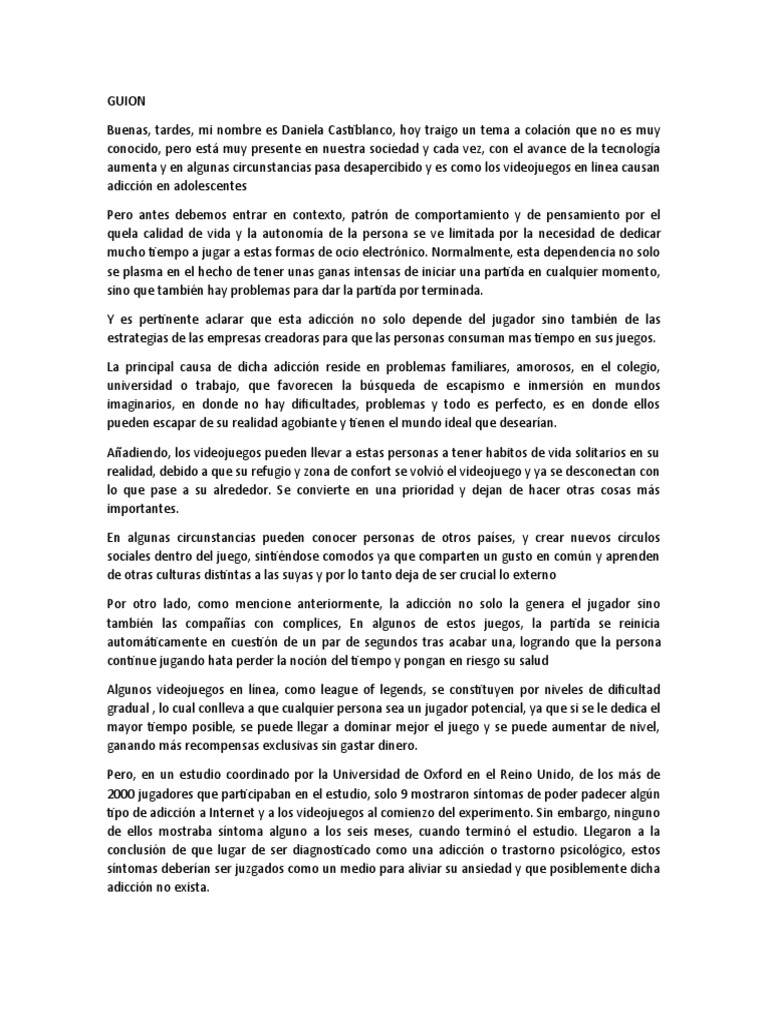 GUION

Buenas, tardes, mi nombre es Daniela Castiblanco, hoy traigo un tema a colación que no es muy conocido, pero está muy presente en nuestra sociedad y cada vez, con el avance de la tecnología aumenta y en algunas circunstancias pasa desapercibido y es como los videojuegos en línea causan adicción en adolescentes

Pero antes debemos entrar en contexto, patrón de comportamiento y de pensamiento por el quela calidad de vida y la autonomía de la persona se ve limitada por la necesidad de dedicar mucho tiempo a jugar a estas formas de ocio electrónico. Normalmente, esta dependencia no solo se plasma en el hecho de tener unas ganas intensas de iniciar una partida en cualquier momento, sino que también hay problemas para dar la partida por terminada.

Y es pertinente aclarar que esta adicción no solo depende del jugador sino también de las estrategias de las empresas creadoras para que las personas consuman mas tiempo en sus juegos.

La principal causa de dicha adicción reside en problemas familiares, amorosos, en el colegio, universidad o trabajo, que favorecen la búsqueda de escapismo e inmersión en mundos imaginarios, en donde no hay dificultades, problemas y todo es perfecto, es en donde ellos pueden escapar de su realidad agobiante y tienen el mundo ideal que desearían.

Añadiendo, los videojuegos pueden llevar a estas personas a tener habitos de vida solitarios en su realidad, debido a que su refugio y zona de confort se volvió el videojuego y ya se desconectan con lo que pase a su alrededor. Se convierte en una prioridad y dejan de hacer otras cosas más importantes.

En algunas circunstancias pueden conocer personas de otros países, y crear nuevos círculos sociales dentro del juego, sintiéndose comodos ya que comparten un gusto en común y aprenden de otras culturas distintas a las suyas y por lo tanto deja de ser crucial lo externo

Por otro lado, como mencione anteriormente, la adicción no solo la genera el jugador sino también las compañías con complices, En algunos de estos juegos, la partida se reinicia automáticamente en cuestión de un par de segundos tras acabar una, logrando que la persona continue jugando hata perder la noción del tiempo y pongan en riesgo su salud

Algunos videojuegos en línea, como league of legends, se constituyen por niveles de dificultad gradual , lo cual conlleva a que cualquier persona sea un jugador potencial, ya que si se le dedica el mayor tiempo posible, se puede llegar a dominar mejor el juego y se puede aumentar de nivel, ganando más recompensas exclusivas sin gastar dinero.

Pero, en un estudio coordinado por la Universidad de Oxford en el Reino Unido, de los más de 2000 jugadores que participaban en el estudio, solo 9 mostraron síntomas de poder padecer algún tipo de adicción a Internet y a los videojuegos al comienzo del experimento. Sin embargo, ninguno de ellos mostraba síntoma alguno a los seis meses, cuando terminó el estudio. Llegaron a la conclusión de que lugar de ser diagnosticado como una adicción o trastorno psicológico, estos síntomas deberían ser juzgados como un medio para aliviar su ansiedad y que posiblemente dicha adicción no exista.